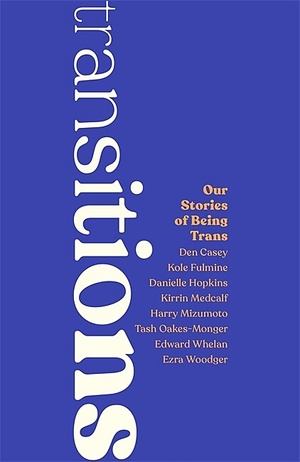 transitions

Our Stories of Being Trans

Den Casey
Kole Fulmine
Danielle Hopkins
Kirrin Medcalf
Harry Mizumoto
Tash Oakes-Monger
Edward Whelan
Ezra Woodger